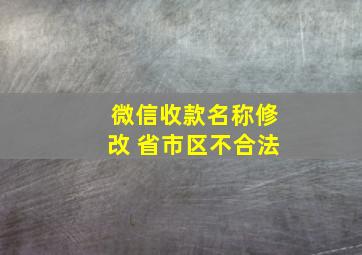 微信收款名称修改 省市区不合法